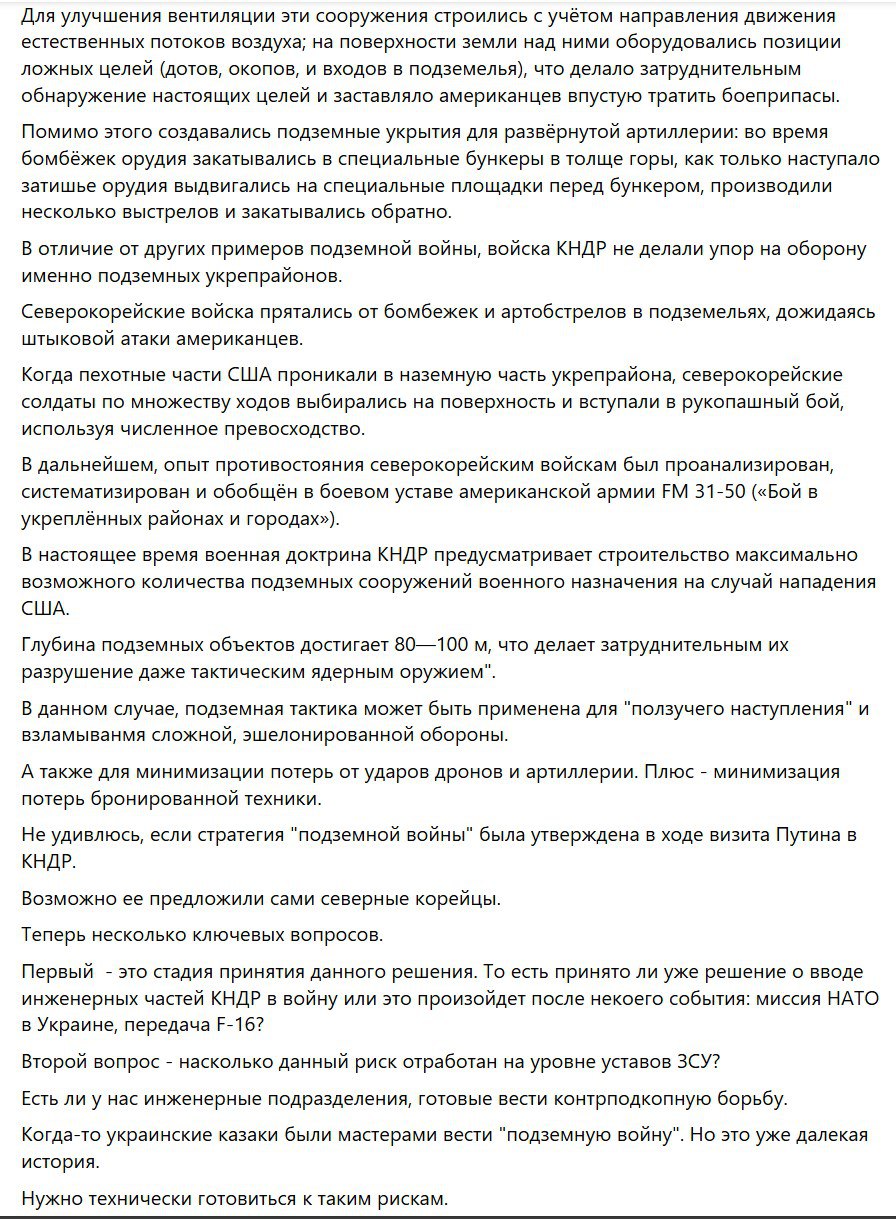 Для улучшения вентиляции эти сооружения строились с учётом направления движения естественных потоков воздуха; на поверхности земли над ними оборудовались позиции ложных целей (дотов, окопов, и входов в подземелья), что делало затруднительным обнаружение настоящих целей и заставляло американцев впустую тратить боеприпасы.

Помимо этого создавались подземные укрытия для развёрнутой артиллерии: во время бомбёжек орудия закатывались в специальные бункеры в толще горы, как только наступало затишье орудия выдвигались на специальные площадки перед бункером, производили несколько выстрелов и закатывались обратно.

В отличие от других примеров подземной войны, войска КНДР не делали упор на оборону именно подземных укрепрайонов.

Северокорейские войска прятались от бомбежек и артобстрелов в подземельях, дожидаясь штыковой атаки американцев.

Когда пехотные части США проникали в наземную часть укрепрайона, северокорейские солдаты по множеству ходов выбирались на поверхность и вступали в рукопашный бой, используя численное превосходство.

В дальнейшем, опыт противостояния северокорейским войскам был проанализирован, систематизирован и обобщён в боевом уставе американской армии FM 31-50 («Бой в укреплённых районах и городах»).

В настоящее время военная доктрина КНДР предусматривает строительство максимально возможного количества подземных сооружений военного назначения на случай нападения США.

Глубина подземных объектов достигает 80—100 м, что делает затруднительным их разрушение даже тактическим ядерным оружием".

В данном случае, подземная тактика может быть применена для "ползучего наступления" и взламыванмя сложной, эшелонированной обороны.

А также для минимизации потерь от ударов дронов и артиллерии. Плюс - минимизация потерь бронированной техники.

Не удивлюсь, если стратегия "подземной войны" была утверждена в ходе визита Путина в КНДР.

Возможно ее предложили сами северные корейцы.

Теперь несколько ключевых вопросов.

Первый  - это стадия принятия данного решения. То есть принято ли уже решение о вводе инженерных частей КНДР в войну или это произойдет после некоего события: миссия НАТО в Украине, передача F-16?

Второй вопрос - насколько данный риск отработан на уровне уставов ЗСУ?

Есть ли у нас инженерные подразделения, готовые вести контрподкопную борьбу.

Когда-то украинские казаки были мастерами вести "подземную войну". Но это уже далекая история.

Нужно технически готовиться к таким рискам.